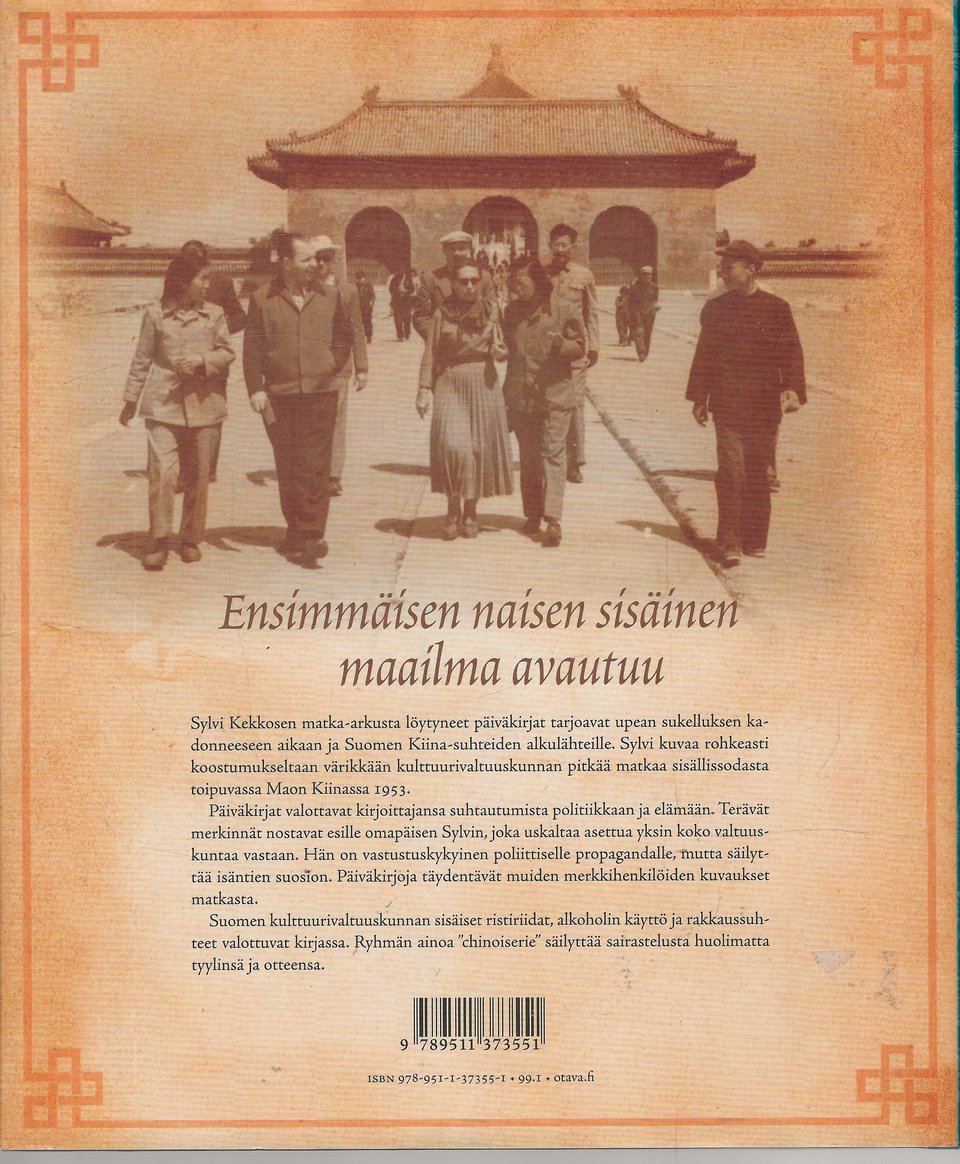 Ensimmäisen naisen sisäinen maailma avautuu

Sylvi Kekkosen matka-arkusta löytyneet päiväkirjat tarjoavat upean sukelluksen kadonneeseen aikaan ja Suomen Kiina-suhteiden alkulähteille. Sylvi kuvaa rohkeasti koostumukseltaan värikkään kulttuurivaltuuskunnan pitkää matkaa sisällissodasta toipuvassa Maon Kiinassa 1953.

Päiväkirjat valottavat kirjoittajansa suhtautumista politiikkaan ja elämään. Terävät merkinnät nostavat esille omapäisen Sylvin, joka uskaltaa asettua yksin koko valtuuskuntaa vastaan. Hän on vastustuskykyinen poliittiselle propagandalle, mutta säilyttää isäntien suosion. Päiväkirjoja täydentävät muiden merkkihenkilöiden kuvaukset matkasta.

Suomen kulttuurivaltuuskunnan sisäiset ristiriidat, alkoholin käyttö ja rakkaussuhteet valottuvat kirjassa. Ryhmän ainoa "chinoiserie" säilyttää sairastelusta huolimatta tyylinsä ja otteensa.

9 789511 373551

ISBN 978-951-1-37355-1 • 99.1 • otava.fi